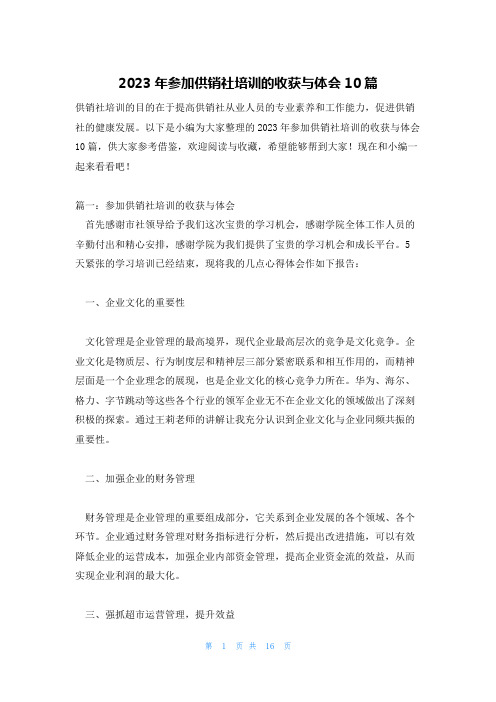 2023 年参加供销社培训的收获与体会 10 篇

供销社培训的目的在于提高供销社从业人员的专业素养和工作能力，促进供销社的健康发展。以下是小编为大家整理的 2023 年参加供销社培训的收获与体会 10 篇，供大家参考借鉴，欢迎阅读与收藏，希望能够帮到大家！现在和小编一起来看看吧！

篇一：参加供销社培训的收获与体会

首先感谢市社领导给予我们这次宝贵的学习机会，感谢学院全体工作人员的辛勤付出和精心安排，感谢学院为我们提供了宝贵的学习机会和成长平台。5 天紧张的学习培训已经结束，现将我的几点心得体会作如下报告：

一、企业文化的重要性

文化管理是企业管理的最高境界，现代企业最高层次的竞争是文化竞争。企业文化是物质层、行为制度层和精神层三部分紧密联系和相互作用的，而精神层面是一个企业理念的展现，也是企业文化的核心竞争力所在。华为、海尔、格力、字节跳动等这些各个行业的领军企业无不在企业文化的领域做出了深刻积极的探索。通过王莉老师的讲解让我充分认识到企业文化与企业同频共振的重要性。

二、加强企业的财务管理

财务管理是企业管理的重要组成部分，它关系到企业发展的各个领域、各个环节。企业通过财务管理对财务指标进行分析，然后提出改进措施，可以有效降低企业的运营成本，加强企业内部资金管理，提高企业资金流的效益，从而实现企业利润的最大化。

三、强抓超市运营管理，提升效益

第 1 页 共 16 页